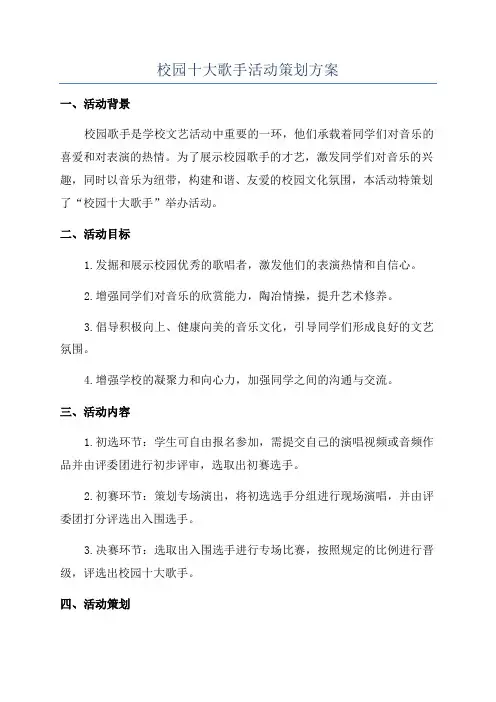 校园十大歌手活动策划方案

一、活动背景

校园歌手是学校文艺活动中重要的一环，他们承载着同学们对音乐的喜爱和对表演的热情。为了展示校园歌手的才艺，激发同学们对音乐的兴趣，同时以音乐为纽带，构建和谐、友爱的校园文化氛围，本活动特策划了“校园十大歌手”举办活动。

二、活动目标

1.发掘和展示校园优秀的歌唱者，激发他们的表演热情和自信心。

2.增强同学们对音乐的欣赏能力，陶冶情操，提升艺术修养。

3.倡导积极向上、健康向美的音乐文化，引导同学们形成良好的文艺氛围。

4.增强学校的凝聚力和向心力，加强同学之间的沟通与交流。

三、活动内容

1.初选环节：学生可自由报名参加，需提交自己的演唱视频或音频作品并由评委团进行初步评审，选取出初赛选手。

2.初赛环节：策划专场演出，将初选选手分组进行现场演唱，并由评委团打分评选出入围选手。

3.决赛环节：选取出入围选手进行专场比赛，按照规定的比例进行晋级，评选出校园十大歌手。

四、活动策划